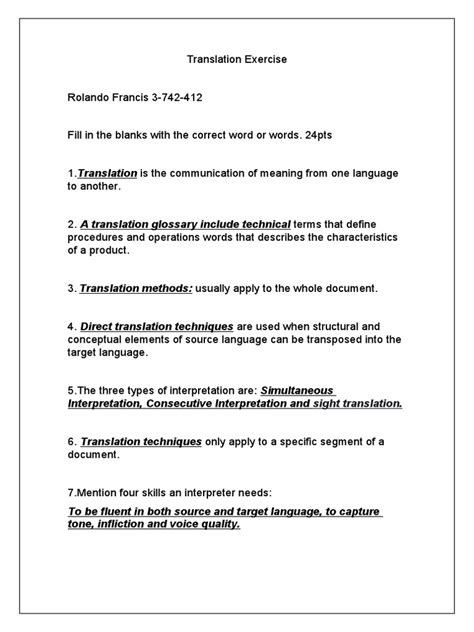 Translation Exercise

Rolando Francis 3-742-412

Fill in the blanks with the correct word or words. 24pts

1.Translation is the communication of meaning from one language to another.

2. A translation glossary include technical terms that define procedures and operations words that describes the characteristics of a product.

3. Translation methods: usually apply to the whole document.

4. Direct translation techniques are used when structural and conceptual elements of source language can be transposed into the target language.

5.The three types of interpretation are: Simultaneous Interpretation, Consecutive Interpretation and sight translation.

6. Translation techniques only apply to a specific segment of a document.

7.Mention four skills an interpreter needs:

To be fluent in both source and target language, to capture tone, infliction and voice quality.